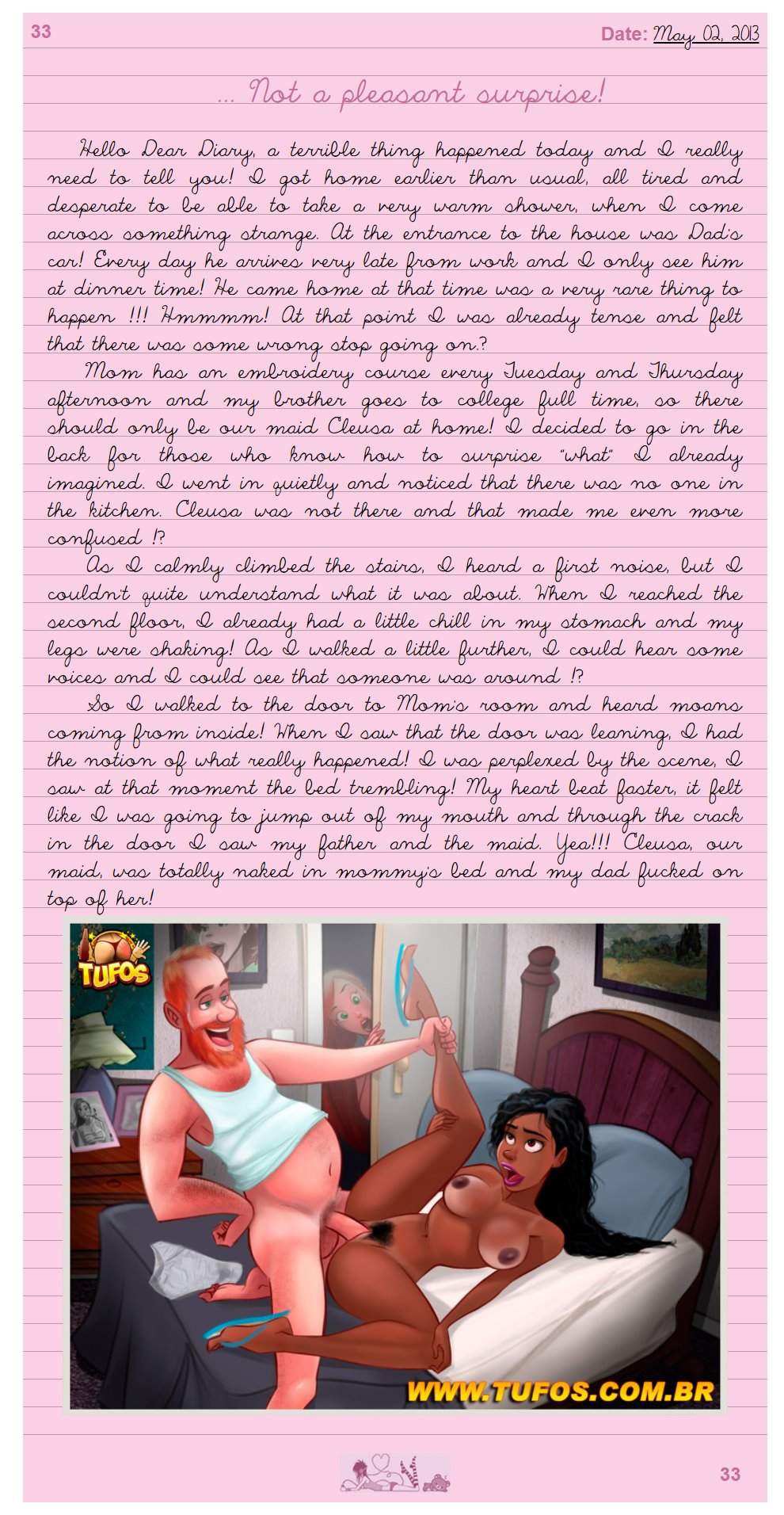 33

Date: May 02, 2013

... Not a pleasant surprise!

Hello Dear Diary, a terrible thing happened today and I really need to tell you! I got home earlier than usual, all tired and desperate to be able to take a very warm shower, when I come across something strange. At the entrance to the house was Dad's car! Every day he arrives very late from work and I only see him at dinner time! He came home at that time was a very rare thing to happen !!! Hmmmm! At that point I was already tense and felt that there was some wrong stop going on.?

Mom has an embroidery course every Tuesday and Thursday afternoon and my brother goes to college full time, so there should only be our maid Cleusa at home! I decided to go in the back for those who know how to surprise "what" I already imagined. I went in quietly and noticed that there was no one in the kitchen. Cleusa was not there and that made me even more confused !?

As I calmly climbed the stairs, I heard a first noise, but I couldn't quite understand what it was about. When I reached the second floor, I already had a little chill in my stomach and my legs were shaking! As I walked a little further, I could hear some voices and I could see that someone was around !?

So I walked to the door to Mom's room and heard moans coming from inside! When I saw that the door was leaning, I had the notion of what really happened! I was perplexed by the scene, I saw at that moment the bed trembling! My heart beat faster, it felt like I was going to jump out of my mouth and through the crack in the door I saw my father and the maid. Yea!!! Cleusa, our maid, was totally naked in mommy's bed and my dad fucked on top of her!

TUFOS

WWW.TUFOS.COM.BR

33